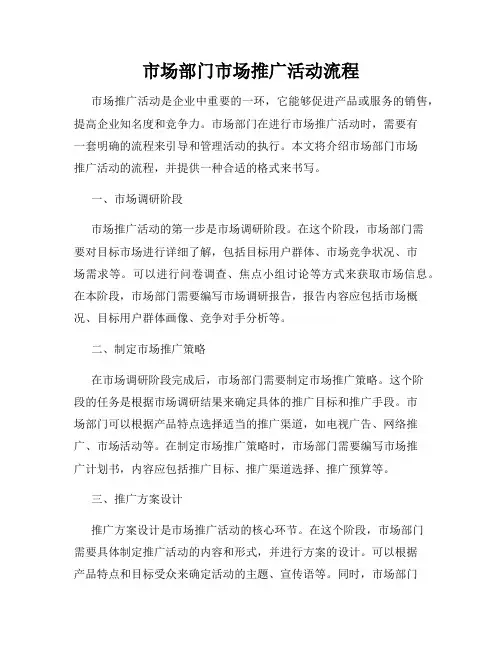 市场部门市场推广活动流程

市场推广活动是企业中重要的一环，它能够促进产品或服务的销售，提高企业知名度和竞争力。市场部门在进行市场推广活动时，需要有一套明确的流程来引导和管理活动的执行。本文将介绍市场部门市场推广活动的流程，并提供一种合适的格式来书写。

一、市场调研阶段

市场推广活动的第一步是市场调研阶段。在这个阶段，市场部门需要对目标市场进行详细了解，包括目标用户群体、市场竞争状况、市场需求等。可以进行问卷调查、焦点小组讨论等方式来获取市场信息。在本阶段，市场部门需要编写市场调研报告，报告内容应包括市场概况、目标用户群体画像、竞争对手分析等。

二、制定市场推广策略

在市场调研阶段完成后，市场部门需要制定市场推广策略。这个阶段的任务是根据市场调研结果来确定具体的推广目标和推广手段。市场部门可以根据产品特点选择适当的推广渠道，如电视广告、网络推广、市场活动等。在制定市场推广策略时，市场部门需要编写市场推广计划书，内容应包括推广目标、推广渠道选择、推广预算等。

三、推广方案设计

推广方案设计是市场推广活动的核心环节。在这个阶段，市场部门需要具体制定推广活动的内容和形式，并进行方案的设计。可以根据产品特点和目标受众来确定活动的主题、宣传语等。同时，市场部门